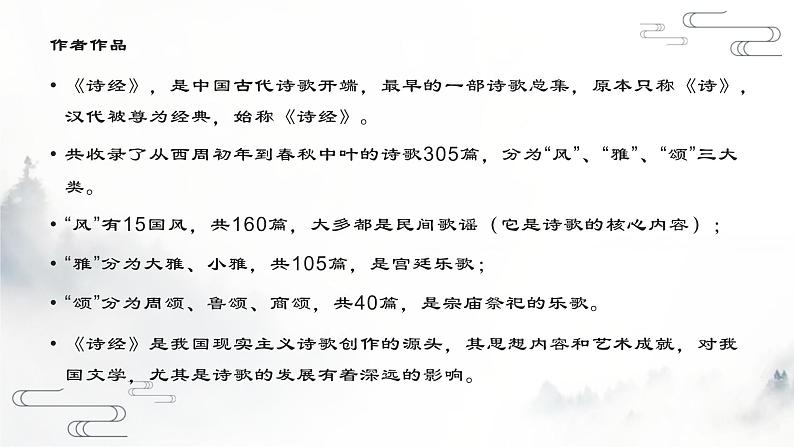 作者作品

• 《诗经》，是中国古代诗歌开端，最早的一部诗歌总集，原本只称《诗》，汉代被尊为经典，始称《诗经》。

• 共收录了从西周初年到春秋中叶的诗歌305篇，分为“风”、“雅”、“颂”三大类。

• “风”有15国风，共160篇，大多都是民间歌谣（它是诗歌的核心内容）；

• “雅”分为大雅、小雅，共105篇，是宫廷乐歌；

• “颂”分为周颂、鲁颂、商颂，共40篇，是宗庙祭祀的乐歌。

• 《诗经》是我国现实主义诗歌创作的源头，其思想内容和艺术成就，对我国文学，尤其是诗歌的发展有着深远的影响。